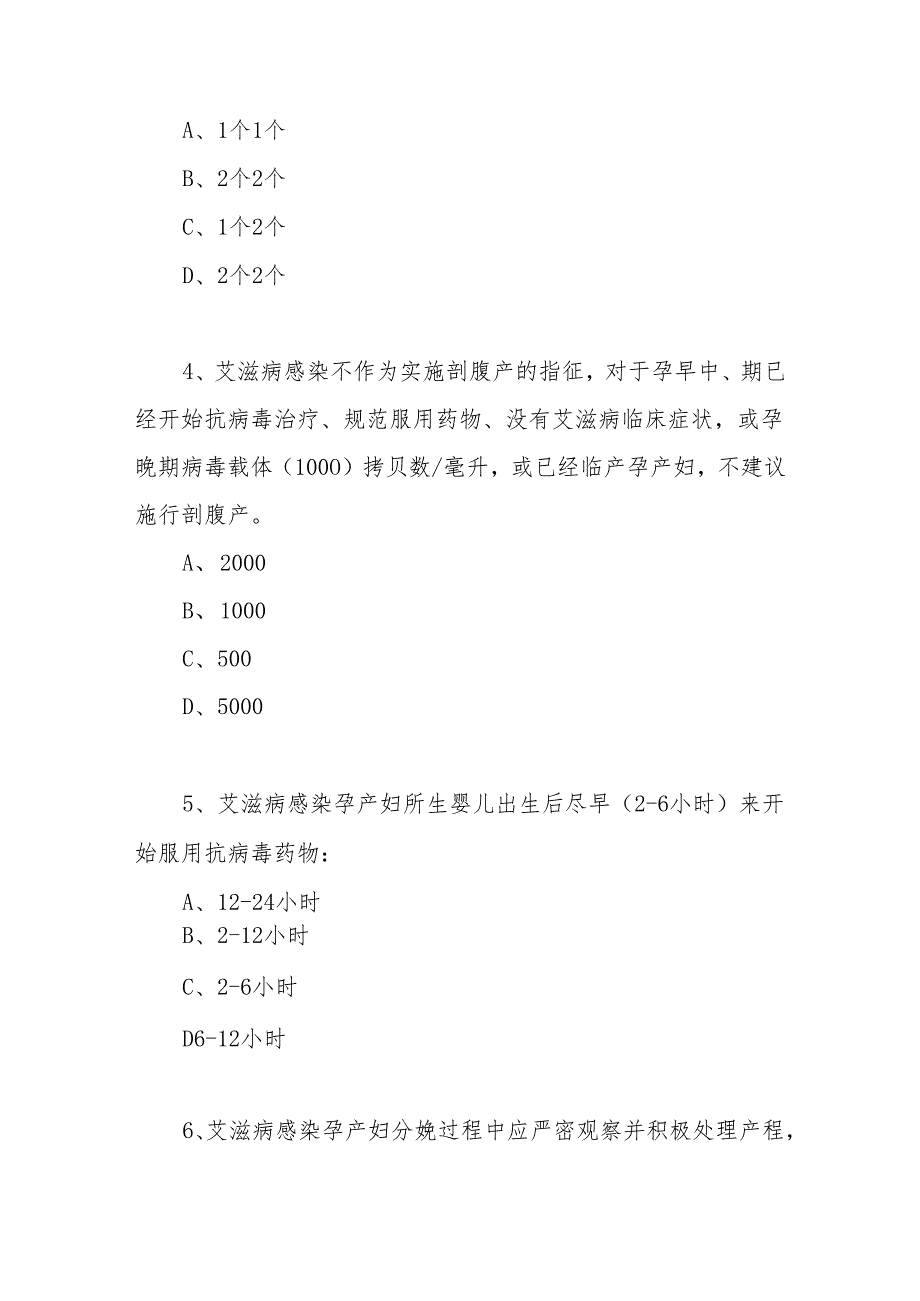 A、1个1个

B、2个2个

C、1个2个

D、2个2个

4、艾滋病感染不作为实施剖腹产的指征，对于孕早中、期已经开始抗病毒治疗、规范服用药物、没有艾滋病临床症状，或孕晚期病毒载体（1000）拷贝数/毫升，或已经临产孕产妇，不建议施行剖腹产。

A、2000

B、1000

C、500

D、5000

5、艾滋病感染孕产妇所生婴儿出生后尽早（2-6小时）来开始服用抗病毒药物：

A、12-24小时

B、2-12小时

C、2-6小时

D6-12小时

6、艾滋病感染孕产妇分娩过程中应严密观察并积极处理产程，